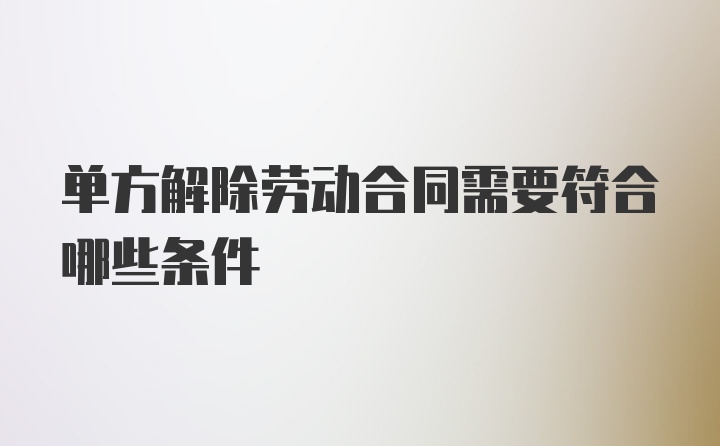 单方解除劳动合同需要符合哪些条件